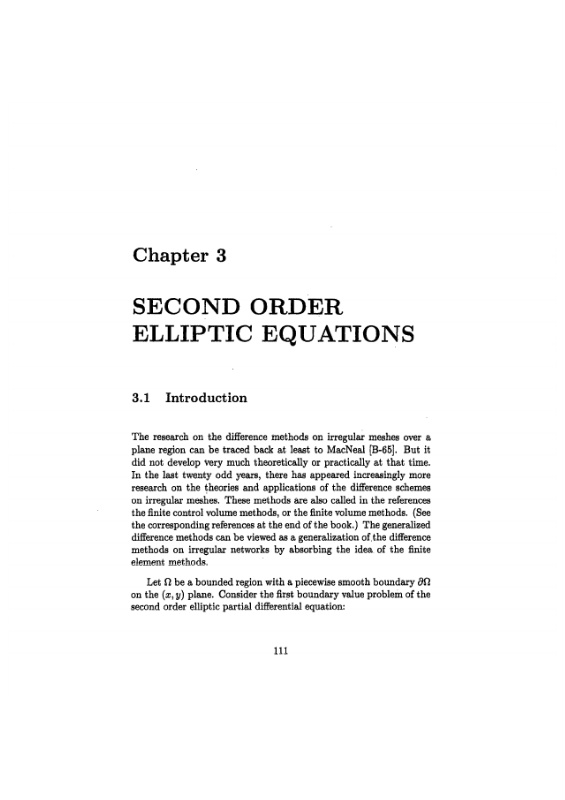 Chapter 3

SECOND ORDER ELLIPTIC EQUATIONS

3.1 Introduction

The research on the difference methods on irregular meshes over a plane region can be traced back at least to MacNeal [B-65]. But it did not develop very much theoretically or practically at that time. In the last twenty odd years, there has appeared increasingly more research on the theories and applications of the difference schemes on irregular meshes. These methods are also called in the references the finite control volume methods, or the finite volume methods. (See the corresponding references at the end of the book.) The generalized difference methods can be viewed as a generalization of the difference methods on irregular networks by absorbing the idea of the finite element methods.

Let $\Omega$ be a bounded region with a piecewise smooth boundary $\partial\Omega$ on the $(x, y)$ plane. Consider the first boundary value problem of the second order elliptic partial differential equation:

111